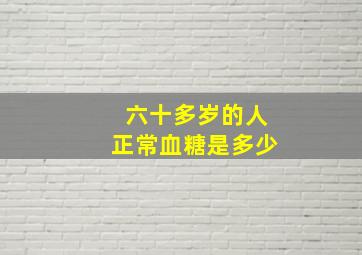 六十多岁的人
正常血糖是多少